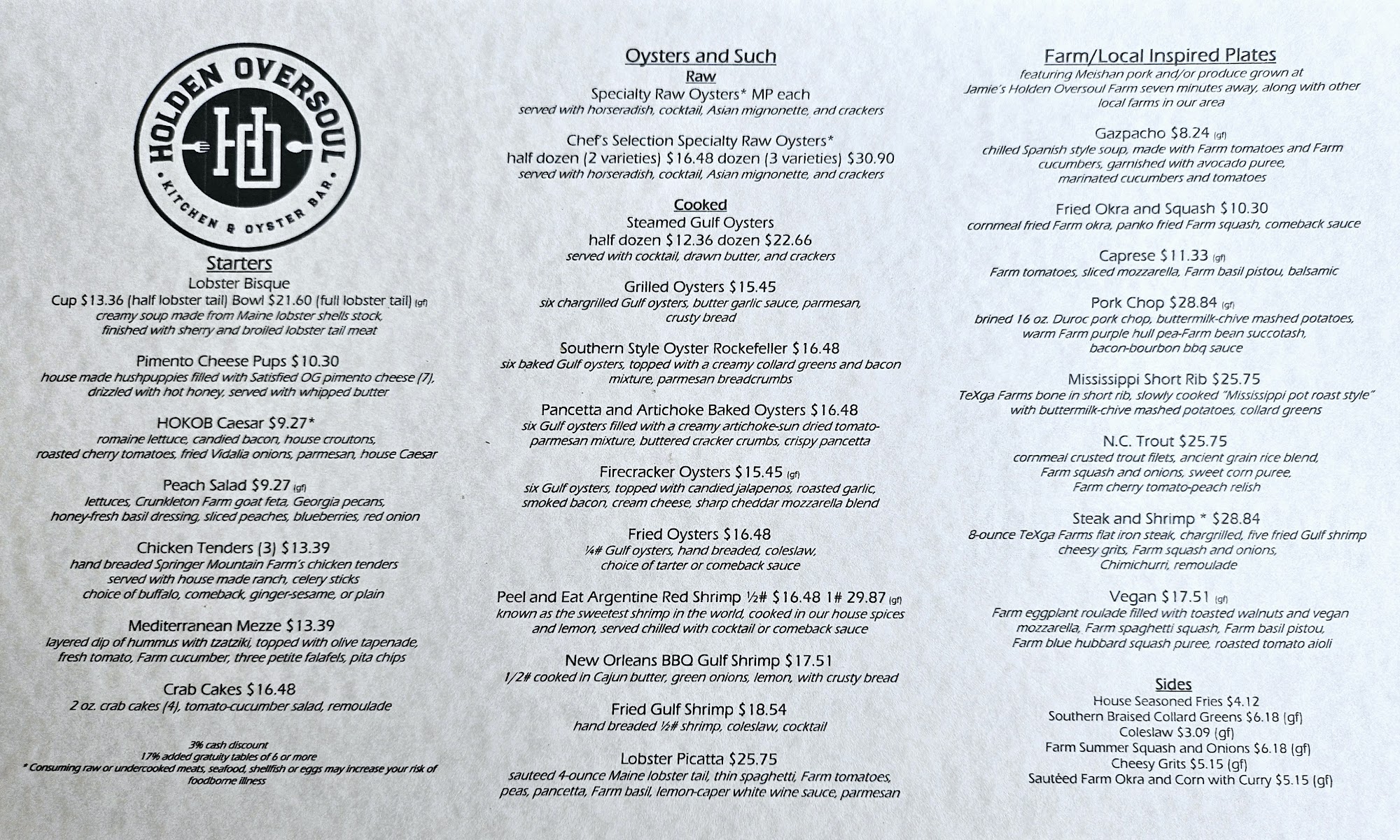 HOLDEN OVERSOUL
HO
• KITCHEN & OYSTER BAR •

Starters
Lobster Bisque
Cup $13.36 (half lobster tail) Bowl $21.60 (full lobster tail) (gf)
creamy soup made from Maine lobster shells stock, finished with sherry and broiled lobster tail meat

Pimento Cheese Pups $10.30
house made hushpuppies filled with Satisfied OG pimento cheese (7), drizzled with hot honey, served with whipped butter

HOKOB Caesar $9.27*
romaine lettuce, candied bacon, house croutons, roasted cherry tomatoes, fried Vidalia onions, parmesan, house Caesar

Peach Salad $9.27 (gf)
lettuces, Crunkleton Farm goat feta, Georgia pecans, honey-fresh basil dressing, sliced peaches, blueberries, red onion

Chicken Tenders (3) $13.39
hand breaded Springer Mountain Farm's chicken tenders served with house made ranch, celery sticks choice of buffalo, comeback, ginger-sesame, or plain

Mediterranean Mezze $13.39
layered dip of hummus with tzatziki, topped with olive tapenade, fresh tomato, Farm cucumber, three petite falafels, pita chips

Crab Cakes $16.48
2 oz. crab cakes (4), tomato-cucumber salad, remoulade

3% cash discount
17% added gratuity tables of 6 or more
* Consuming raw or undercooked meats, seafood, shellfish or eggs may increase your risk of foodborne illness

Oysters and Such
Raw
Specialty Raw Oysters* MP each
served with horseradish, cocktail, Asian mignonette, and crackers

Chef's Selection Specialty Raw Oysters*
half dozen (2 varieties) $16.48 dozen (3 varieties) $30.90
served with horseradish, cocktail, Asian mignonette, and crackers

Cooked
Steamed Gulf Oysters
half dozen $12.36 dozen $22.66
served with cocktail, drawn butter, and crackers

Grilled Oysters $15.45
six chargrilled Gulf oysters, butter garlic sauce, parmesan, crusty bread

Southern Style Oyster Rockefeller $16.48
six baked Gulf oysters, topped with a creamy collard greens and bacon mixture, parmesan breadcrumbs

Pancetta and Artichoke Baked Oysters $16.48
six Gulf oysters filled with a creamy artichoke-sun dried tomato-parmesan mixture, buttered cracker crumbs, crispy pancetta

Firecracker Oysters $15.45 (gf)
six Gulf oysters, topped with candied jalapenos, roasted garlic, smoked bacon, cream cheese, sharp cheddar mozzarella blend

Fried Oysters $16.48
¼# Gulf oysters, hand breaded, coleslaw, choice of tarter or comeback sauce

Peel and Eat Argentine Red Shrimp ½# $16.48 1# 29.87 (gf)
known as the sweetest shrimp in the world, cooked in our house spices and lemon, served chilled with cocktail or comeback sauce

New Orleans BBQ Gulf Shrimp $17.51
1/2# cooked in Cajun butter, green onions, lemon, with crusty bread

Fried Gulf Shrimp $18.54
hand breaded ½# shrimp, coleslaw, cocktail

Lobster Picatta $25.75
sauteed 4-ounce Maine lobster tail, thin spaghetti, Farm tomatoes, peas, pancetta, Farm basil, lemon-caper white wine sauce, parmesan

Farm/Local Inspired Plates
featuring Meishan pork and/or produce grown at Jamie's Holden Oversoul Farm seven minutes away, along with other local farms in our area

Gazpacho $8.24 (gf)
chilled Spanish style soup, made with Farm tomatoes and Farm cucumbers, garnished with avocado puree, marinated cucumbers and tomatoes

Fried Okra and Squash $10.30
cornmeal fried Farm okra, panko fried Farm squash, comeback sauce

Caprese $11.33 (gf)
Farm tomatoes, sliced mozzarella, Farm basil pistou, balsamic

Pork Chop $28.84 (gf)
brined 16 oz. Duroc pork chop, buttermilk-chive mashed potatoes, warm Farm purple hull pea-Farm bean succotash, bacon-bourbon bbq sauce

Mississippi Short Rib $25.75
TeXga Farms bone in short rib, slowly cooked "Mississippi pot roast style" with buttermilk-chive mashed potatoes, collard greens

N.C. Trout $25.75
cornmeal crusted trout filets, ancient grain rice blend, Farm squash and onions, sweet corn puree, Farm cherry tomato-peach relish

Steak and Shrimp * $28.84
8-ounce TeXga Farms flat iron steak, chargrilled, five fried Gulf shrimp cheesy grits, Farm squash and onions, Chimichurri, remoulade

Vegan $17.51 (gf)
Farm eggplant roulade filled with toasted walnuts and vegan mozzarella, Farm spaghetti squash, Farm basil pistou, Farm blue hubbard squash puree, roasted tomato aioli

Sides
House Seasoned Fries $4.12
Southern Braised Collard Greens $6.18 (gf)
Coleslaw $3.09 (gf)
Farm Summer Squash and Onions $6.18 (gf)
Cheesy Grits $5.15 (gf)
Sautéed Farm Okra and Corn with Curry $5.15 (gf)